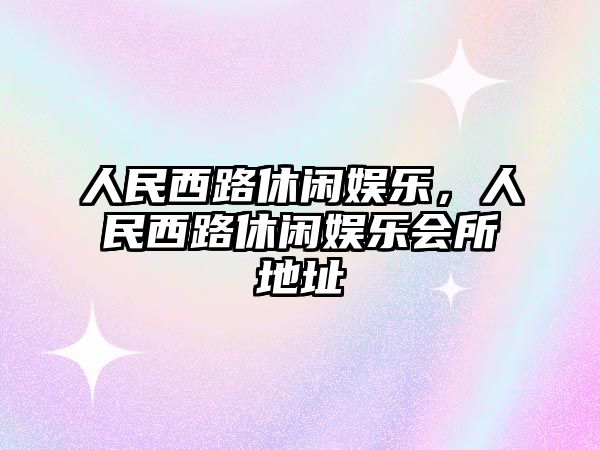 人民西路休闲娱乐，人民西路休闲娱乐会所地址